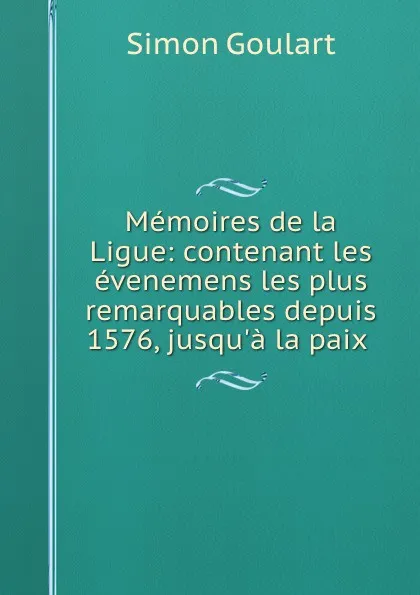 Simon Goulart

Mémoires de la Ligue: contenant les évenemens les plus remarquables depuis 1576, jusqu'à la paix